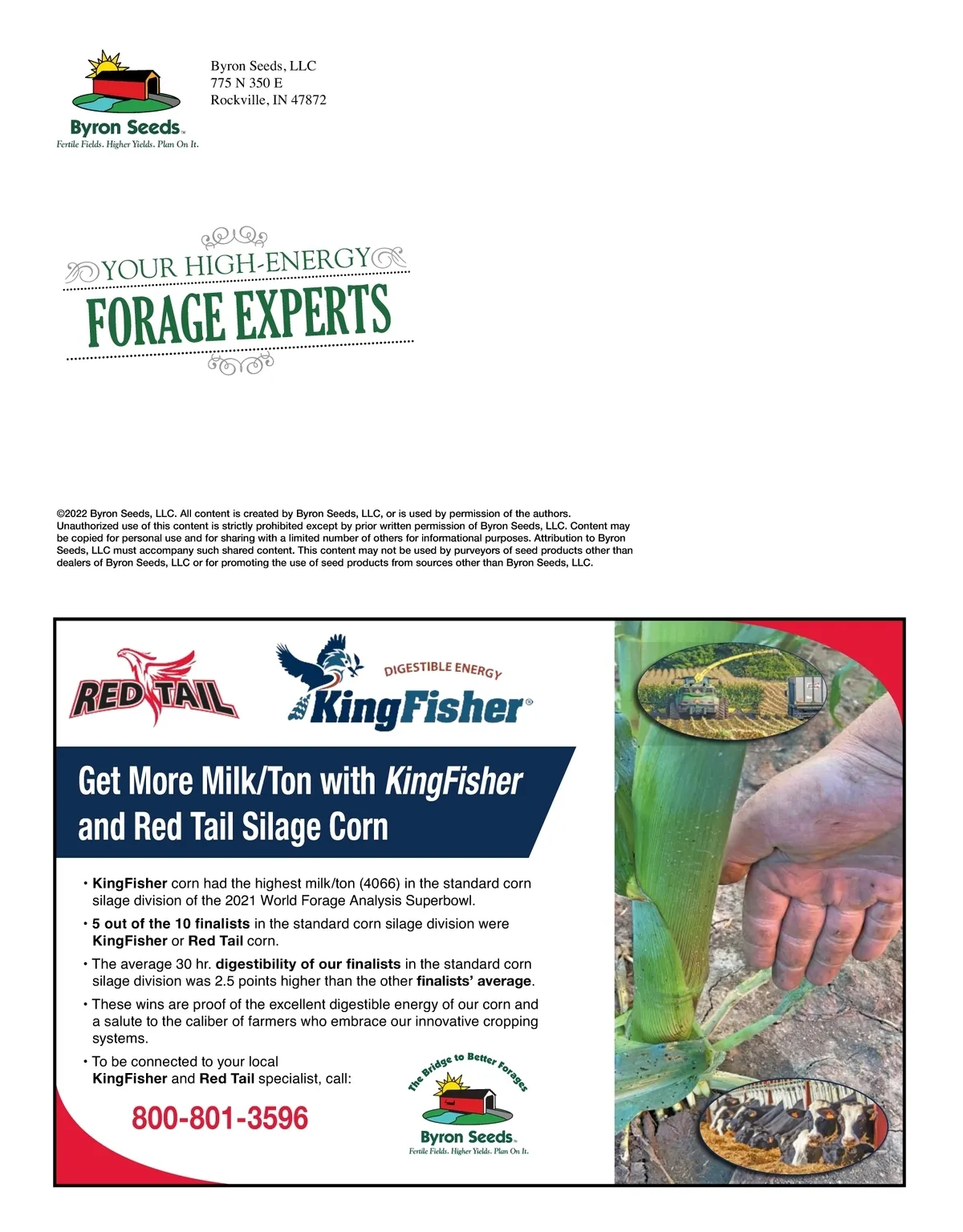 Byron Seeds™
Fertile Fields. Higher Yields. Plan On It.

Byron Seeds, LLC
775 N 350 E
Rockville, IN 47872

YOUR HIGH-ENERGY
FORAGE EXPERTS

©2022 Byron Seeds, LLC. All content is created by Byron Seeds, LLC, or is used by permission of the authors. Unauthorized use of this content is strictly prohibited except by prior written permission of Byron Seeds, LLC. Content may be copied for personal use and for sharing with a limited number of others for informational purposes. Attribution to Byron Seeds, LLC must accompany such shared content. This content may not be used by purveyors of seed products other than dealers of Byron Seeds, LLC or for promoting the use of seed products from sources other than Byron Seeds, LLC.

RED TAIL

DIGESTIBLE ENERGY
KingFisher®

Get More Milk/Ton with KingFisher and Red Tail Silage Corn

• KingFisher corn had the highest milk/ton (4066) in the standard corn silage division of the 2021 World Forage Analysis Superbowl.
• 5 out of the 10 finalists in the standard corn silage division were KingFisher or Red Tail corn.
• The average 30 hr. digestibility of our finalists in the standard corn silage division was 2.5 points higher than the other finalists' average.
• These wins are proof of the excellent digestible energy of our corn and a salute to the caliber of farmers who embrace our innovative cropping systems.
• To be connected to your local KingFisher and Red Tail specialist, call:

800-801-3596

The Bridge to Better Forages
Byron Seeds™
Fertile Fields. Higher Yields. Plan On It.